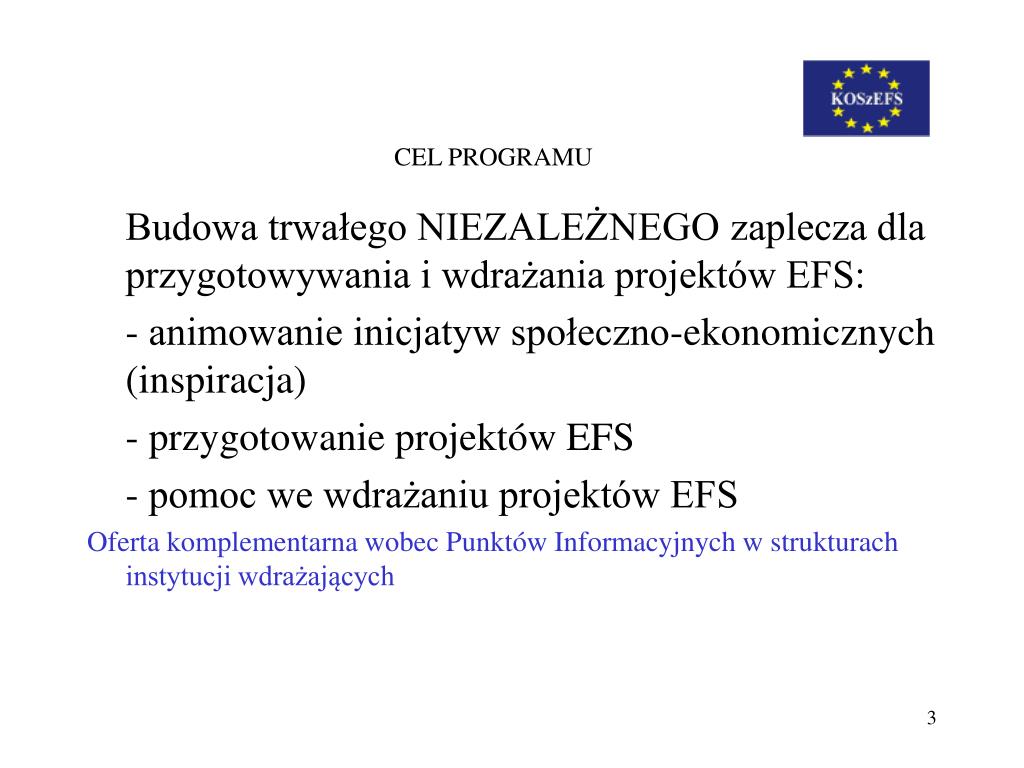 KOSzEFS

CEL PROGRAMU

Budowa trwałego NIEZALEŻNEGO zaplecza dla przygotowywania i wdrażania projektów EFS:

- animowanie inicjatyw społeczno-ekonomicznych (inspiracja)

- przygotowanie projektów EFS

- pomoc we wdrażaniu projektów EFS

Oferta komplementarna wobec Punktów Informacyjnych w strukturach instytucji wdrażających

3